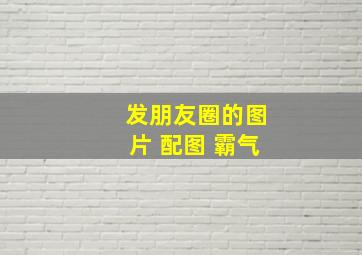 发朋友圈的图片 配图 霸气